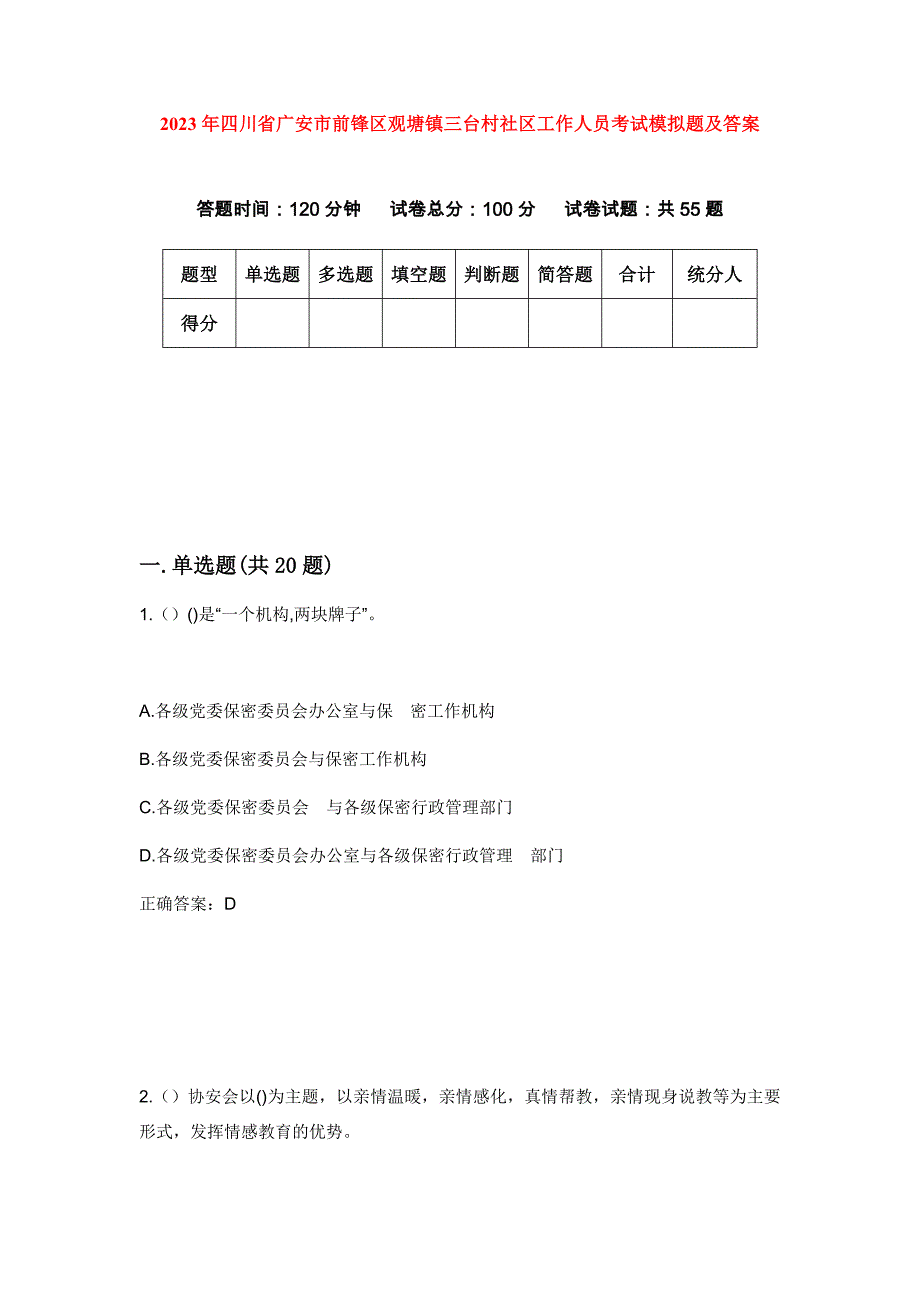 2023年四川省广安市前锋区观塘镇三台村社区工作人员考试模拟题及答案

答题时间：120分钟　试卷总分：100分　试卷试题：共55题

| 题型 | 单选题 | 多选题 | 填空题 | 判断题 | 简答题 | 合计 | 统分人 |
|---|---|---|---|---|---|---|---|
| 得分 | | | | | | | |

一.单选题(共20题)

1.（）()是“一个机构,两块牌子”。

A.各级党委保密委员会办公室与保　密工作机构

B.各级党委保密委员会与保密工作机构

C.各级党委保密委员会　与各级保密行政管理部门

D.各级党委保密委员会办公室与各级保密行政管理　部门

正确答案：D

2.（）协安会以()为主题，以亲情温暖，亲情感化，真情帮教，亲情现身说教等为主要形式，发挥情感教育的优势。